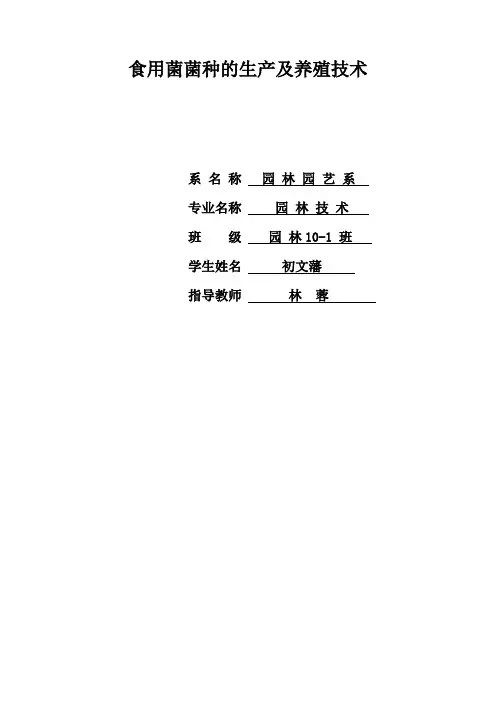 食用菌菌种的生产及养殖技术

系名称 园林园艺系
专业名称 园林技术
班级 园林10-1班
学生姓名 初文藩
指导教师 林蓉